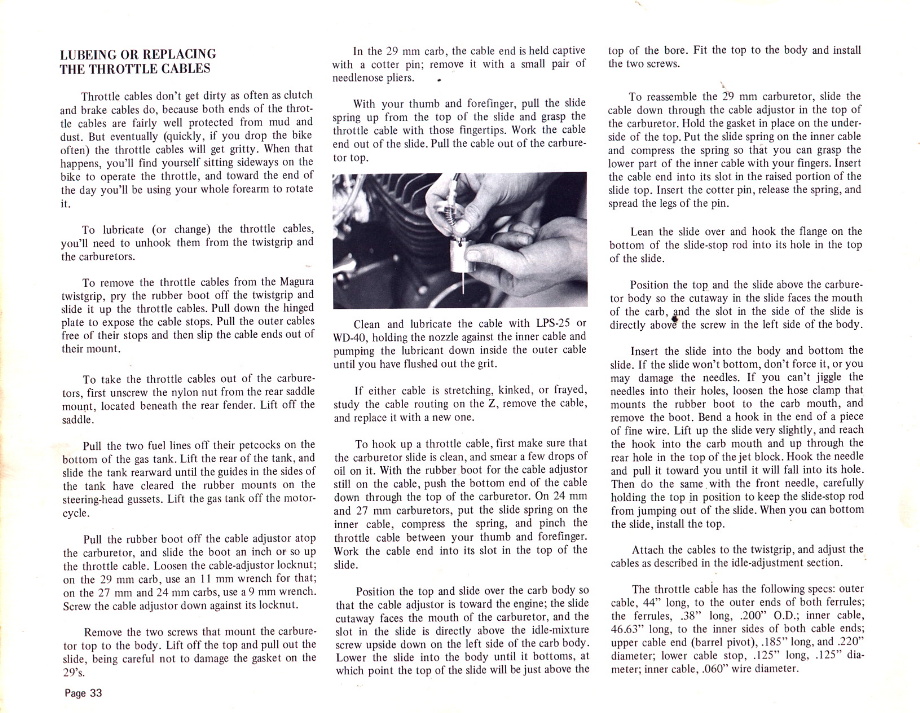 LUBEING OR REPLACING THE THROTTLE CABLES

Throttle cables don't get dirty as often as clutch and brake cables do, because both ends of the throttle cables are fairly well protected from mud and dust. But eventually (quickly, if you drop the bike often) the throttle cables will get gritty. When that happens, you'll find yourself sitting sideways on the bike to operate the throttle, and toward the end of the day you'll be using your whole forearm to rotate it.

To lubricate (or change) the throttle cables, you'll need to unhook them from the twistgrip and the carburetors.

To remove the throttle cables from the Magura twistgrip, pry the rubber boot off the twistgrip and slide it up the throttle cables. Pull down the hinged plate to expose the cable stops. Pull the outer cables free of their stops and then slip the cable ends out of their mount.

To take the throttle cables out of the carburetors, first unscrew the nylon nut from the rear saddle mount, located beneath the rear fender. Lift off the saddle.

Pull the two fuel lines off their petcocks on the bottom of the gas tank. Lift the rear of the tank, and slide the tank rearward until the guides in the sides of the tank have cleared the rubber mounts on the steering-head gussets. Lift the gas tank off the motorcycle.

Pull the rubber boot off the cable adjustor atop the carburetor, and slide the boot an inch or so up the throttle cable. Loosen the cable-adjustor locknut; on the 29 mm carb, use an 11 mm wrench for that; on the 27 mm and 24 mm carbs, use a 9 mm wrench. Screw the cable adjustor down against its locknut.

Remove the two screws that mount the carburetor top to the body. Lift off the top and pull out the slide, being careful not to damage the gasket on the 29's.

Page 33

In the 29 mm carb, the cable end is held captive with a cotter pin; remove it with a small pair of needlenose pliers.

With your thumb and forefinger, pull the slide spring up from the top of the slide and grasp the throttle cable with those fingertips. Work the cable end out of the slide. Pull the cable out of the carburetor top.

Clean and lubricate the cable with LPS-25 or WD-40, holding the nozzle against the inner cable and pumping the lubricant down inside the outer cable until you have flushed out the grit.

If either cable is stretching, kinked, or frayed, study the cable routing on the Z, remove the cable, and replace it with a new one.

To hook up a throttle cable, first make sure that the carburetor slide is clean, and smear a few drops of oil on it. With the rubber boot for the cable adjustor still on the cable, push the bottom end of the cable down through the top of the carburetor. On 24 mm and 27 mm carburetors, put the slide spring on the inner cable, compress the spring, and pinch the throttle cable between your thumb and forefinger. Work the cable end into its slot in the top of the slide.

Position the top and slide over the carb body so that the cable adjustor is toward the engine; the slide cutaway faces the mouth of the carburetor, and the slot in the slide is directly above the idle-mixture screw upside down on the left side of the carb body. Lower the slide into the body until it bottoms, at which point the top of the slide will be just above the top of the bore. Fit the top to the body and install the two screws.

To reassemble the 29 mm carburetor, slide the cable down through the cable adjustor in the top of the carburetor. Hold the gasket in place on the underside of the top. Put the slide spring on the inner cable and compress the spring so that you can grasp the lower part of the inner cable with your fingers. Insert the cable end into its slot in the raised portion of the slide top. Insert the cotter pin, release the spring, and spread the legs of the pin.

Lean the slide over and hook the flange on the bottom of the slide-stop rod into its hole in the top of the slide.

Position the top and the slide above the carburetor body so the cutaway in the slide faces the mouth of the carb, and the slot in the side of the slide is directly above the screw in the left side of the body.

Insert the slide into the body and bottom the slide. If the slide won't bottom, don't force it, or you may damage the needles. If you can't jiggle the needles into their holes, loosen the hose clamp that mounts the rubber boot to the carb mouth, and remove the boot. Bend a hook in the end of a piece of fine wire. Lift up the slide very slightly, and reach the hook into the carb mouth and up through the rear hole in the top of the jet block. Hook the needle and pull it toward you until it will fall into its hole. Then do the same with the front needle, carefully holding the top in position to keep the slide-stop rod from jumping out of the slide. When you can bottom the slide, install the top.

Attach the cables to the twistgrip, and adjust the cables as described in the idle-adjustment section.

The throttle cable has the following specs: outer cable, 44" long, to the outer ends of both ferrules; the ferrules, .38" long, .200" O.D.; inner cable, 46.63" long, to the inner sides of both cable ends; upper cable end (barrel pivot), .185" long, and .220" diameter; lower cable stop, .125" long, .125" diameter; inner cable, .060" wire diameter.